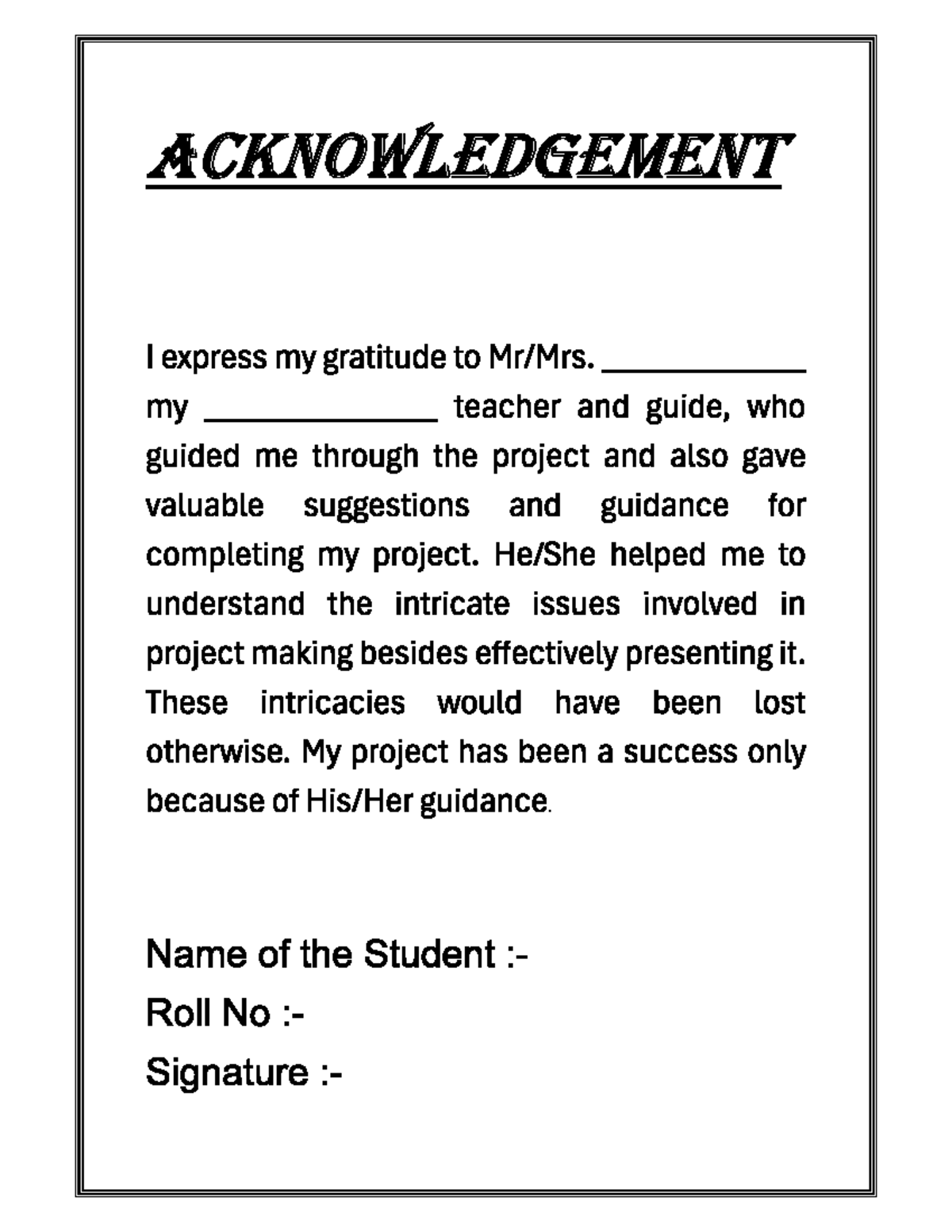 ACKNOWLEDGEMENT

I express my gratitude to Mr/Mrs. ____ my ____ teacher and guide, who guided me through the project and also gave valuable suggestions and guidance for completing my project. He/She helped me to understand the intricate issues involved in project making besides effectively presenting it. These intricacies would have been lost otherwise. My project has been a success only because of His/Her guidance.

Name of the Student :-
Roll No :-
Signature :-